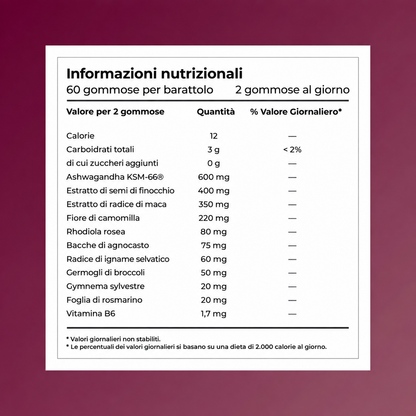 Informazioni nutrizionali
60 gommose per barattolo 2 gommose al giorno

| Valore per 2 gommose | Quantità | % Valore Giornaliero* |
|---|---|---|
| Calorie | 12 | — |
| Carboidrati totali | 3 g | < 2% |
| di cui zuccheri aggiunti | 0 g | — |
| Ashwagandha KSM-66® | 600 mg | — |
| Estratto di semi di finocchio | 400 mg | — |
| Estratto di radice di maca | 350 mg | — |
| Fiore di camomilla | 220 mg | — |
| Rhodiola rosea | 80 mg | — |
| Bacche di agnocasto | 75 mg | — |
| Radice di igname selvatico | 60 mg | — |
| Germogli di broccoli | 50 mg | — |
| Gymnema sylvestre | 20 mg | — |
| Foglia di rosmarino | 20 mg | — |
| Vitamina B6 | 1,7 mg | — |

* Valori giornalieri non stabiliti.
* Le percentuali dei valori giornalieri si basano su una dieta di 2.000 calorie al giorno.